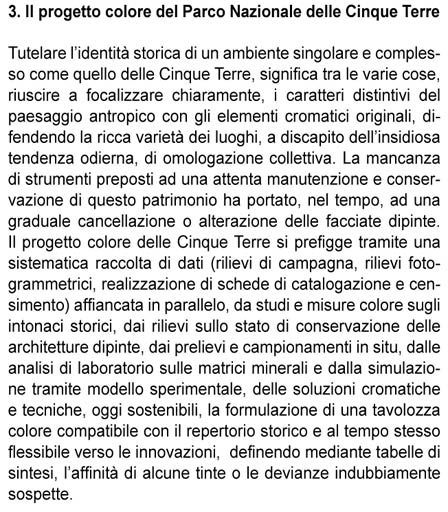 3. Il progetto colore del Parco Nazionale delle Cinque Terre

Tutelare l'identità storica di un ambiente singolare e complesso come quello delle Cinque Terre, significa tra le varie cose, riuscire a focalizzare chiaramente, i caratteri distintivi del paesaggio antropico con gli elementi cromatici originali, difendendo la ricca varietà dei luoghi, a discapito dell'insidiosa tendenza odierna, di omologazione collettiva. La mancanza di strumenti preposti ad una attenta manutenzione e conservazione di questo patrimonio ha portato, nel tempo, ad una graduale cancellazione o alterazione delle facciate dipinte. Il progetto colore delle Cinque Terre si prefigge tramite una sistematica raccolta di dati (rilievi di campagna, rilievi fotogrammetrici, realizzazione di schede di catalogazione e censimento) affiancata in parallelo, da studi e misure colore sugli intonaci storici, dai rilievi sullo stato di conservazione delle architetture dipinte, dai prelievi e campionamenti in situ, dalle analisi di laboratorio sulle matrici minerali e dalla simulazione tramite modello sperimentale, delle soluzioni cromatiche e tecniche, oggi sostenibili, la formulazione di una tavolozza colore compatibile con il repertorio storico e al tempo stesso flessibile verso le innovazioni, definendo mediante tabelle di sintesi, l'affinità di alcune tinte o le devianze indubbiamente sospette.